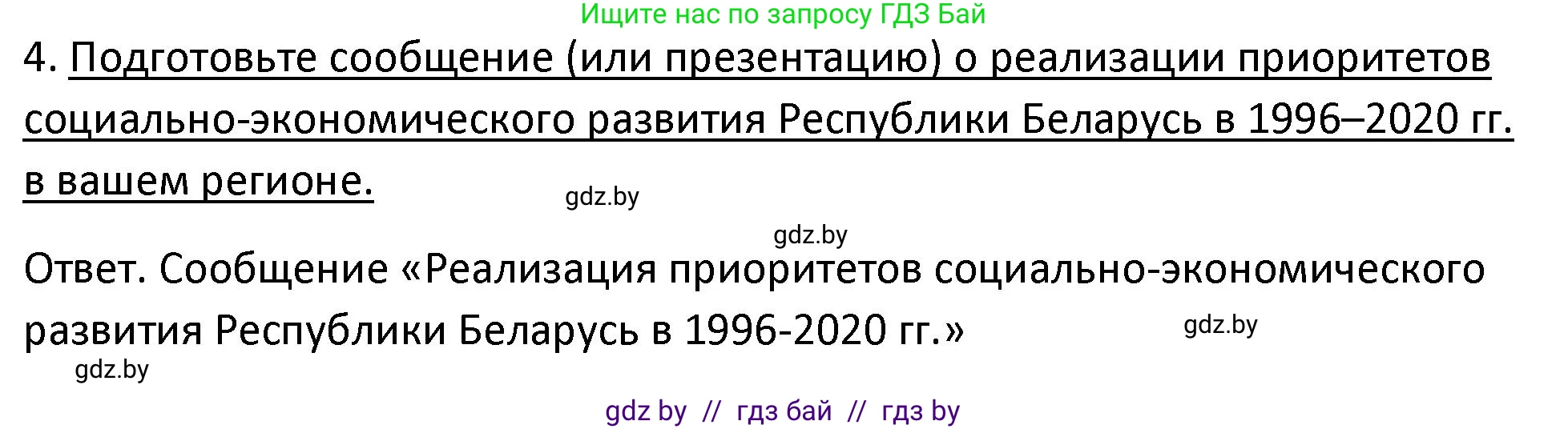 Ищите нас по запросу ГДЗ Бай

4. Подготовьте сообщение (или презентацию) о реализации приоритетов социально-экономического развития Республики Беларусь в 1996–2020 гг. в вашем регионе.

gdz.by

gdz.by

Ответ. Сообщение «Реализация приоритетов социально-экономического развития Республики Беларусь в 1996-2020 гг.»

gdz.by

gdz.by

gdz by // гдз бай // гдз by